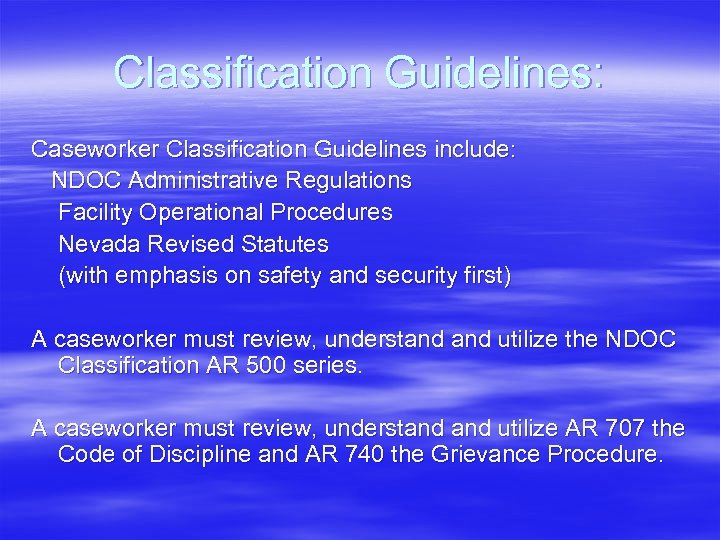 Classification Guidelines:

Caseworker Classification Guidelines include:
NDOC Administrative Regulations
Facility Operational Procedures
Nevada Revised Statutes
(with emphasis on safety and security first)

A caseworker must review, understand and utilize the NDOC Classification AR 500 series.

A caseworker must review, understand and utilize AR 707 the Code of Discipline and AR 740 the Grievance Procedure.